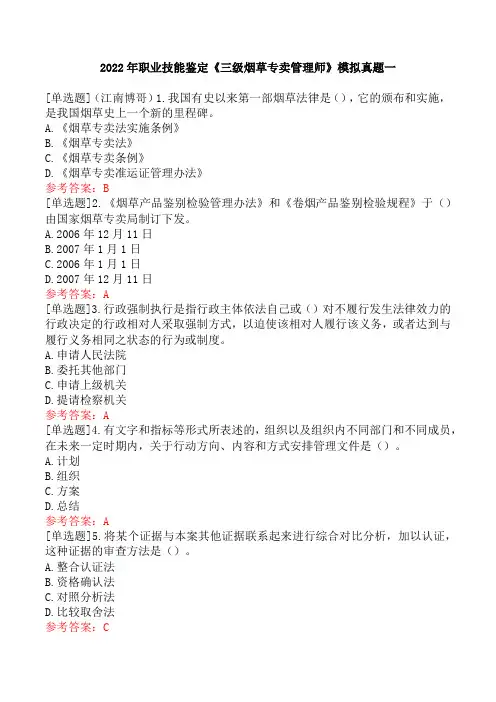 2022年职业技能鉴定《三级烟草专卖管理师》模拟真题一

[单选题]（江南博哥）1.我国有史以来第一部烟草法律是（），它的颁布和实施，是我国烟草史上一个新的里程碑。
A.《烟草专卖法实施条例》
B.《烟草专卖法》
C.《烟草专卖条例》
D.《烟草专卖准运证管理办法》
参考答案：B

[单选题]2.《烟草产品鉴别检验管理办法》和《卷烟产品鉴别检验规程》于（）由国家烟草专卖局制订下发。
A.2006年12月11日
B.2007年1月1日
C.2006年1月1日
D.2007年12月11日
参考答案：A

[单选题]3.行政强制执行是指行政主体依法自己或（）对不履行发生法律效力的行政决定的行政相对人采取强制方式，以迫使该相对人履行该义务，或者达到与履行义务相同之状态的行为或制度。
A.申请人民法院
B.委托其他部门
C.申请上级机关
D.提请检察机关
参考答案：A

[单选题]4.有文字和指标等形式所表述的，组织以及组织内不同部门和不同成员，在未来一定时期内，关于行动方向、内容和方式安排管理文件是（）。
A.计划
B.组织
C.方案
D.总结
参考答案：A

[单选题]5.将某个证据与本案其他证据联系起来进行综合对比分析，加以认证，这种证据的审查方法是（）。
A.整合认证法
B.资格确认法
C.对照分析法
D.比较取舍法
参考答案：C